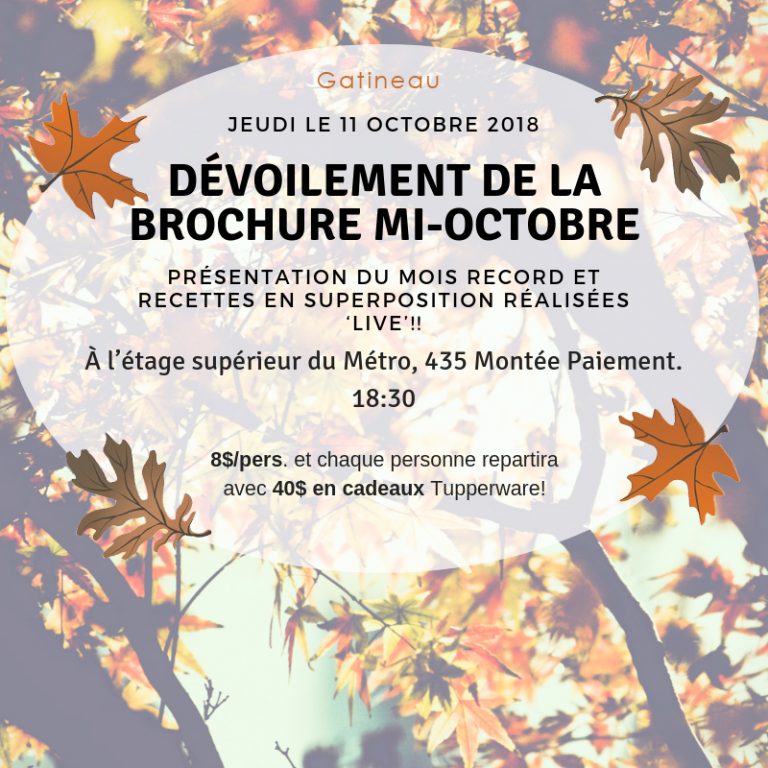 Gatineau

JEUDI LE 11 OCTOBRE 2018

DÉVOILEMENT DE LA BROCHURE MI-OCTOBRE

PRÉSENTATION DU MOIS RECORD ET RECETTES EN SUPERPOSITION RÉALISÉES 'LIVE'!!

À l'étage supérieur du Métro, 435 Montée Paiement.

18:30

8$/pers. et chaque personne repartira avec 40$ en cadeaux Tupperware!